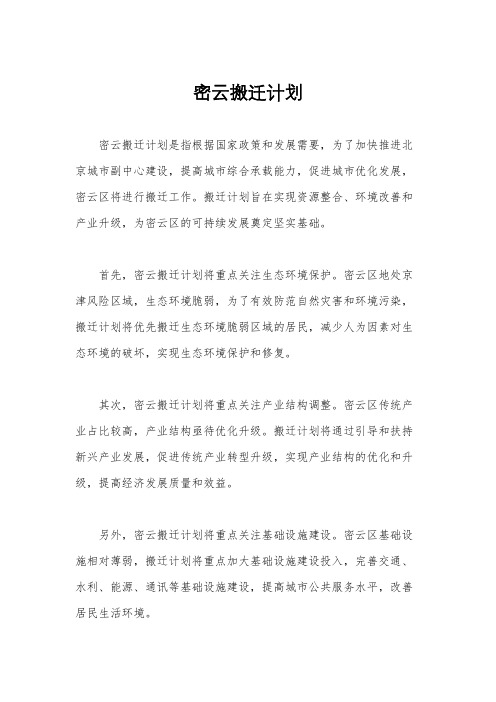 密云搬迁计划

密云搬迁计划是指根据国家政策和发展需要，为了加快推进北京城市副中心建设，提高城市综合承载能力，促进城市优化发展，密云区将进行搬迁工作。搬迁计划旨在实现资源整合、环境改善和产业升级，为密云区的可持续发展奠定坚实基础。

首先，密云搬迁计划将重点关注生态环境保护。密云区地处京津风险区域，生态环境脆弱，为了有效防范自然灾害和环境污染，搬迁计划将优先搬迁生态环境脆弱区域的居民，减少人为因素对生态环境的破坏，实现生态环境保护和修复。

其次，密云搬迁计划将重点关注产业结构调整。密云区传统产业占比较高，产业结构亟待优化升级。搬迁计划将通过引导和扶持新兴产业发展，促进传统产业转型升级，实现产业结构的优化和升级，提高经济发展质量和效益。

另外，密云搬迁计划将重点关注基础设施建设。密云区基础设施相对薄弱，搬迁计划将重点加大基础设施建设投入，完善交通、水利、能源、通讯等基础设施建设，提高城市公共服务水平，改善居民生活环境。